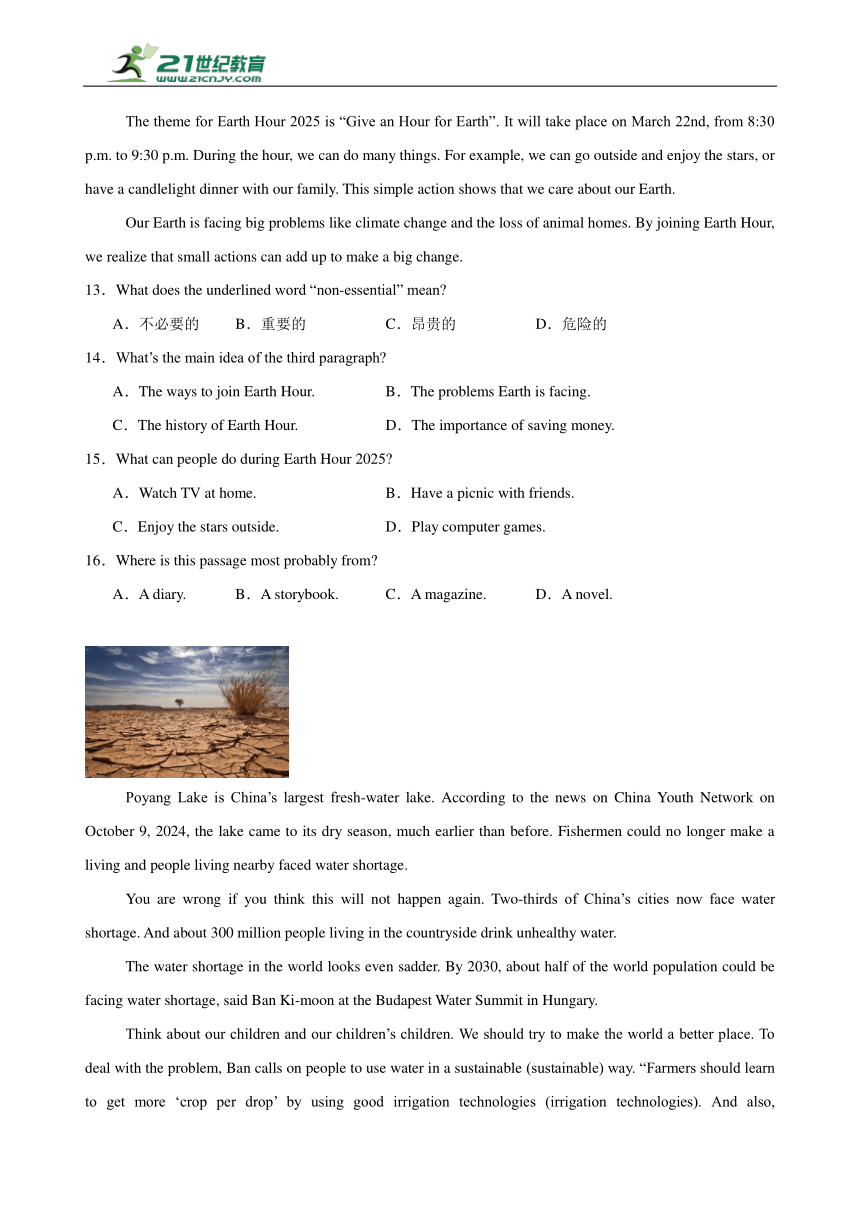 21世纪教育 www.21cnjy.com

The theme for Earth Hour 2025 is “Give an Hour for Earth”. It will take place on March 22nd, from 8:30 p.m. to 9:30 p.m. During the hour, we can do many things. For example, we can go outside and enjoy the stars, or have a candlelight dinner with our family. This simple action shows that we care about our Earth.

Our Earth is facing big problems like climate change and the loss of animal homes. By joining Earth Hour, we realize that small actions can add up to make a big change.

13．What does the underlined word “non-essential” mean?

A．不必要的　B．重要的　C．昂贵的　D．危险的

14．What’s the main idea of the third paragraph?

A．The ways to join Earth Hour.　B．The problems Earth is facing.

C．The history of Earth Hour.　D．The importance of saving money.

15．What can people do during Earth Hour 2025?

A．Watch TV at home.　B．Have a picnic with friends.

C．Enjoy the stars outside.　D．Play computer games.

16．Where is this passage most probably from?

A．A diary.　B．A storybook.　C．A magazine.　D．A novel.

Poyang Lake is China’s largest fresh-water lake. According to the news on China Youth Network on October 9, 2024, the lake came to its dry season, much earlier than before. Fishermen could no longer make a living and people living nearby faced water shortage.

You are wrong if you think this will not happen again. Two-thirds of China’s cities now face water shortage. And about 300 million people living in the countryside drink unhealthy water.

The water shortage in the world looks even sadder. By 2030, about half of the world population could be facing water shortage, said Ban Ki-moon at the Budapest Water Summit in Hungary.

Think about our children and our children’s children. We should try to make the world a better place. To deal with the problem, Ban calls on people to use water in a sustainable (sustainable) way. “Farmers should learn to get more ‘crop per drop’ by using good irrigation technologies (irrigation technologies). And also,